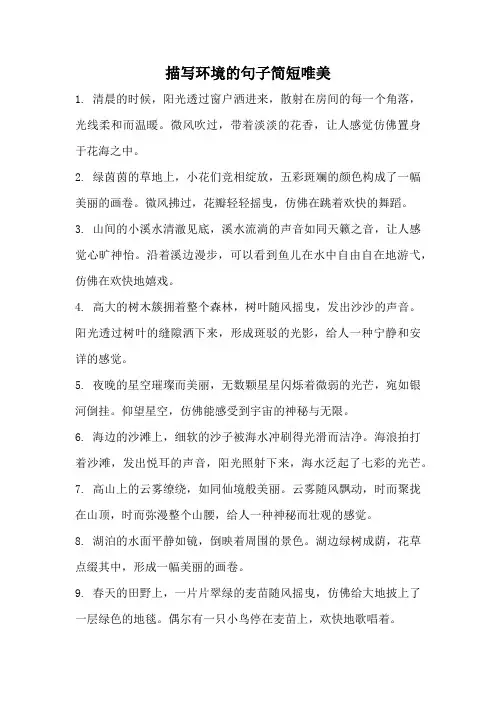 描写环境的句子简短唯美

1. 清晨的时候，阳光透过窗户洒进来，散射在房间的每一个角落，光线柔和而温暖。微风吹过，带着淡淡的花香，让人感觉仿佛置身于花海之中。

2. 绿茵茵的草地上，小花们竞相绽放，五彩斑斓的颜色构成了一幅美丽的画卷。微风拂过，花瓣轻轻摇曳，仿佛在跳着欢快的舞蹈。

3. 山间的小溪水清澈见底，溪水流淌的声音如同天籁之音，让人感觉心旷神怡。沿着溪边漫步，可以看到鱼儿在水中自由自在地游弋，仿佛在欢快地嬉戏。

4. 高大的树木簇拥着整个森林，树叶随风摇曳，发出沙沙的声音。阳光透过树叶的缝隙洒下来，形成斑驳的光影，给人一种宁静和安详的感觉。

5. 夜晚的星空璀璨而美丽，无数颗星星闪烁着微弱的光芒，宛如银河倒挂。仰望星空，仿佛能感受到宇宙的神秘与无限。

6. 海边的沙滩上，细软的沙子被海水冲刷得光滑而洁净。海浪拍打着沙滩，发出悦耳的声音，阳光照射下来，海水泛起了七彩的光芒。

7. 高山上的云雾缭绕，如同仙境般美丽。云雾随风飘动，时而聚拢在山顶，时而弥漫整个山腰，给人一种神秘而壮观的感觉。

8. 湖泊的水面平静如镜，倒映着周围的景色。湖边绿树成荫，花草点缀其中，形成一幅美丽的画卷。

9. 春天的田野上，一片片翠绿的麦苗随风摇曳，仿佛给大地披上了一层绿色的地毯。偶尔有一只小鸟停在麦苗上，欢快地歌唱着。